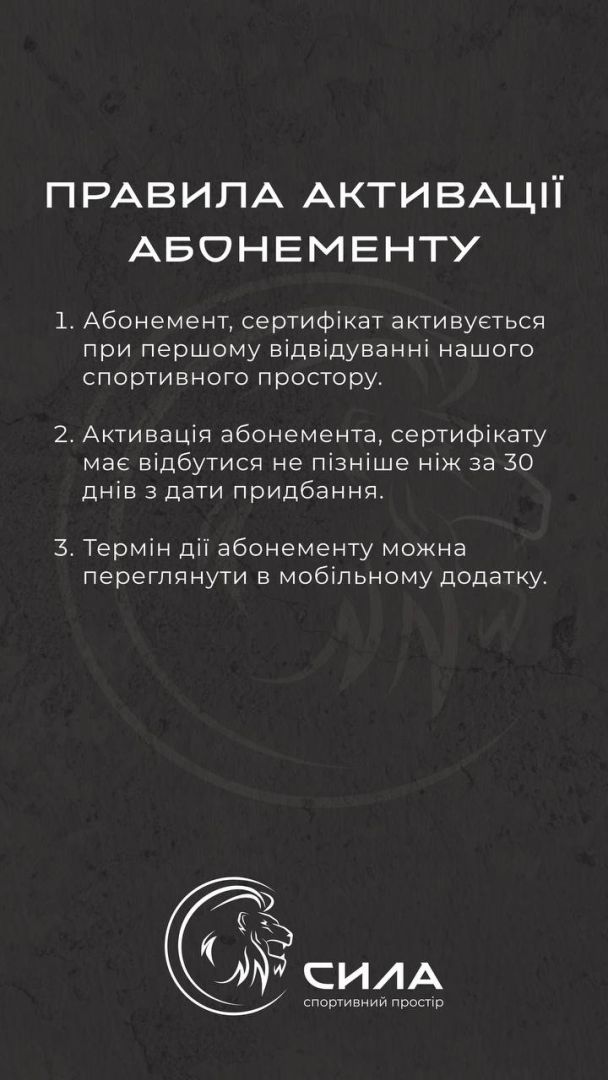 ПРАВИЛА АКТИВАЦІЇ АБОНЕМЕНТУ

1. Абонемент, сертифікат активується при першому відвідуванні нашого спортивного простору.

2. Активація абонемента, сертифікату має відбутися не пізніше ніж за 30 днів з дати придбання.

3. Термін дії абонементу можна переглянути в мобільному додатку.

СИЛА
спортивний простір